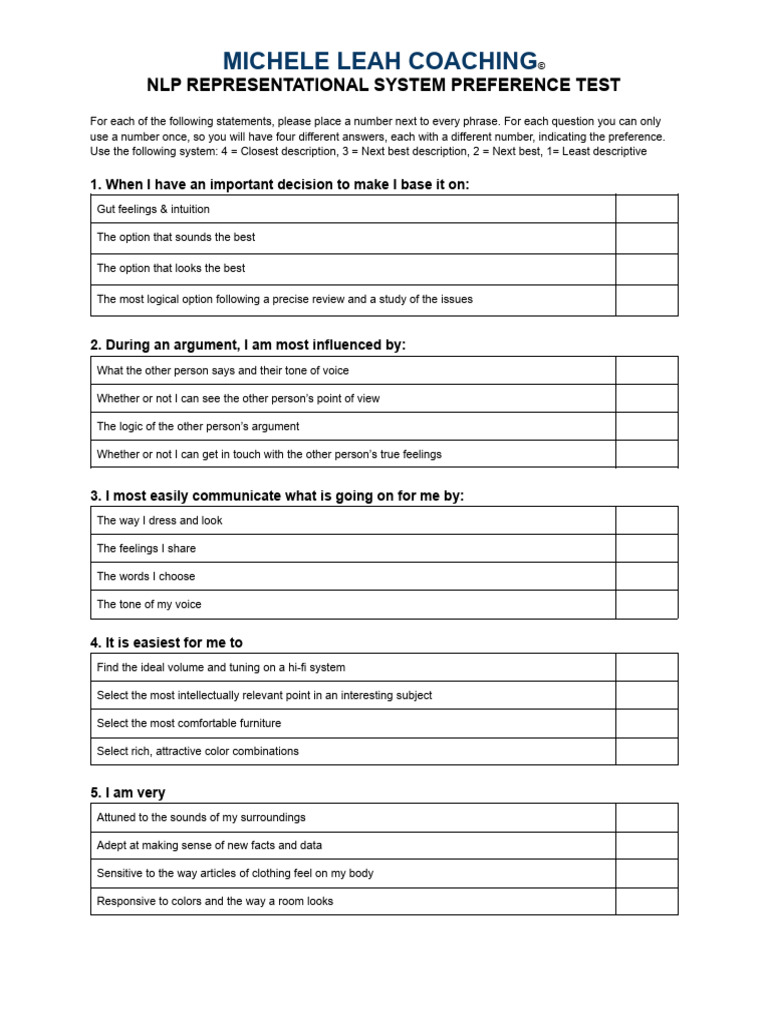 MICHELE LEAH COACHING©
NLP REPRESENTATIONAL SYSTEM PREFERENCE TEST

For each of the following statements, please place a number next to every phrase. For each question you can only use a number once, so you will have four different answers, each with a different number, indicating the preference. Use the following system: 4 = Closest description, 3 = Next best description, 2 = Next best, 1= Least descriptive

1. When I have an important decision to make I base it on:

| Gut feelings & intuition | |
|---|---|
| The option that sounds the best | |
| The option that looks the best | |
| The most logical option following a precise review and a study of the issues | |

2. During an argument, I am most influenced by:

| What the other person says and their tone of voice | |
|---|---|
| Whether or not I can see the other person's point of view | |
| The logic of the other person's argument | |
| Whether or not I can get in touch with the other person's true feelings | |

3. I most easily communicate what is going on for me by:

| The way I dress and look | |
|---|---|
| The feelings I share | |
| The words I choose | |
| The tone of my voice | |

4. It is easiest for me to

| Find the ideal volume and tuning on a hi-fi system | |
|---|---|
| Select the most intellectually relevant point in an interesting subject | |
| Select the most comfortable furniture | |
| Select rich, attractive color combinations | |

5. I am very

| Attuned to the sounds of my surroundings | |
|---|---|
| Adept at making sense of new facts and data | |
| Sensitive to the way articles of clothing feel on my body | |
| Responsive to colors and the way a room looks | |